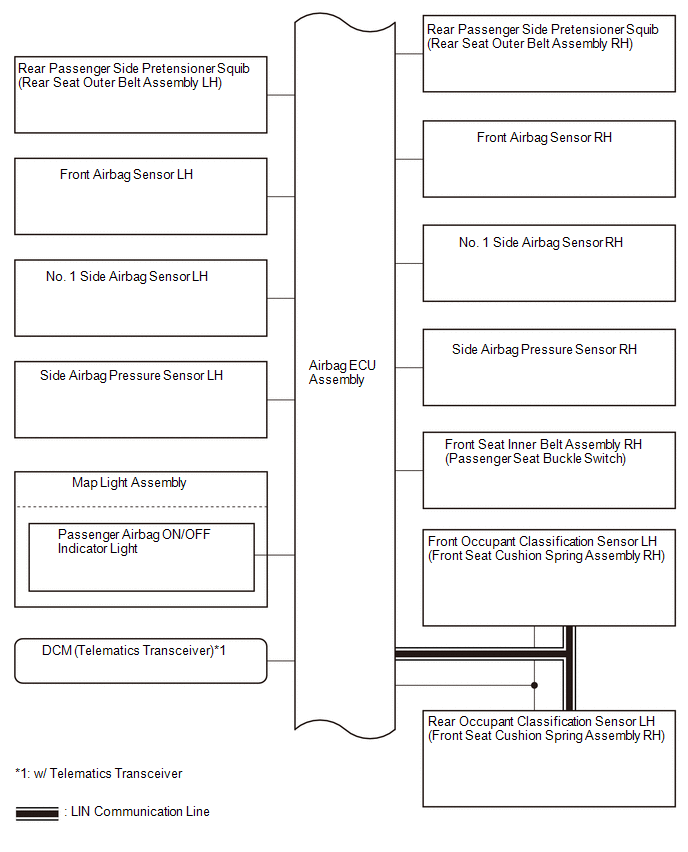 Rear Passenger Side Pretensioner Squib (Rear Seat Outer Belt Assembly LH)

Front Airbag Sensor LH

No. 1 Side Airbag Sensor LH

Side Airbag Pressure Sensor LH

Map Light Assembly

Passenger Airbag ON/OFF Indicator Light

DCM (Telematics Transceiver)*1

Airbag ECU Assembly

Rear Passenger Side Pretensioner Squib (Rear Seat Outer Belt Assembly RH)

Front Airbag Sensor RH

No. 1 Side Airbag Sensor RH

Side Airbag Pressure Sensor RH

Front Seat Inner Belt Assembly RH (Passenger Seat Buckle Switch)

Front Occupant Classification Sensor LH (Front Seat Cushion Spring Assembly RH)

Rear Occupant Classification Sensor LH (Front Seat Cushion Spring Assembly RH)

*1: w/ Telematics Transceiver

: LIN Communication Line